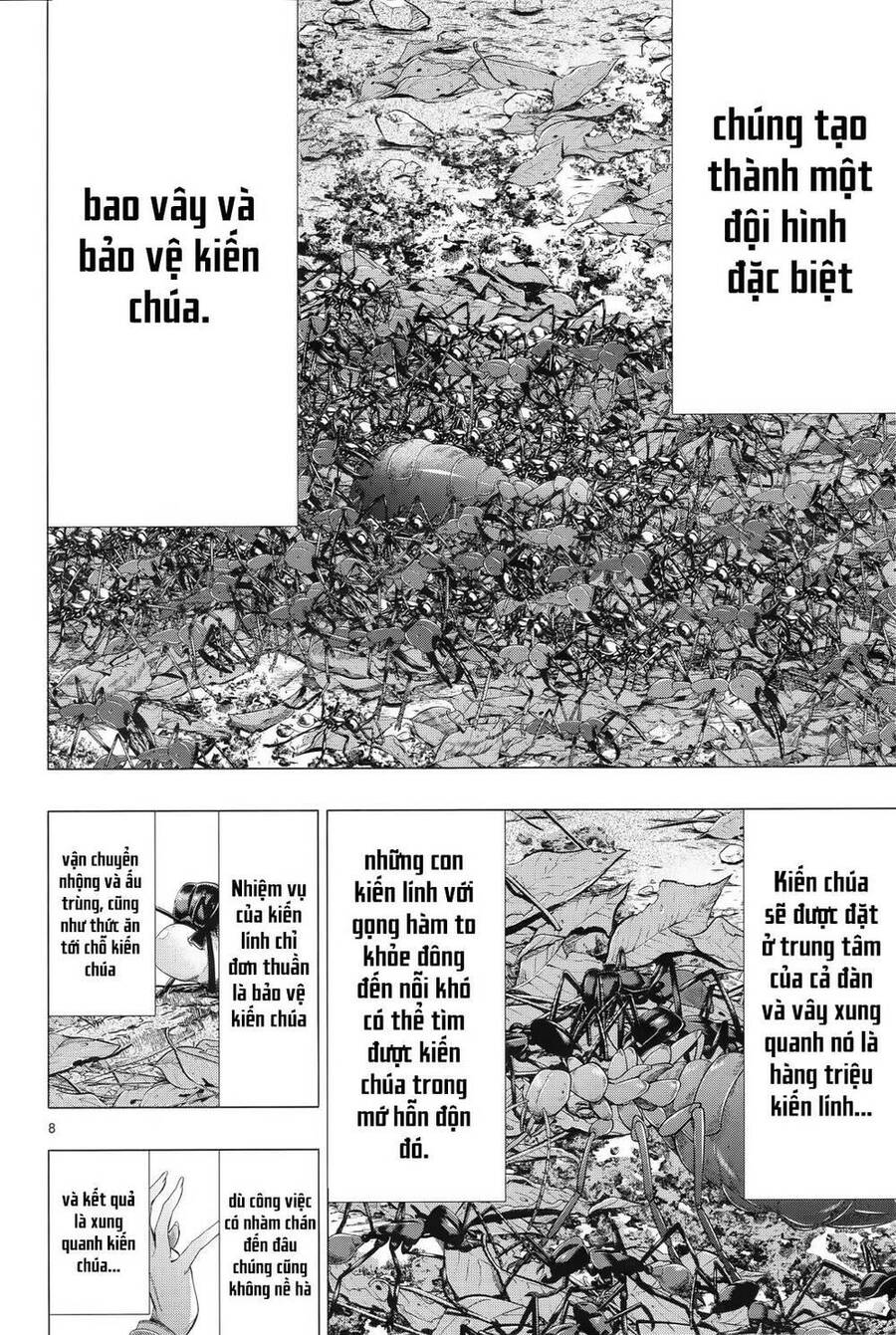 chúng tạo thành một đội hình đặc biệt

bao vây và bảo vệ kiến chúa.

Kiến chúa sẽ được đặt ở trung tâm của cả đàn và vây xung quanh nó là hàng triệu kiến lính...

những con kiến lính với gọng hàm to khỏe đông đến nỗi khó có thể tìm được kiến chúa trong mớ hỗn độn đó.

Nhiệm vụ của kiến lính chỉ đơn thuần là bảo vệ kiến chúa

vận chuyển nhộng và ấu trùng, cũng như thức ăn tới chỗ kiến chúa

8

dù công việc có nhàm chán đến đâu chúng cũng không nề hà

và kết quả là xung quanh kiến chúa...